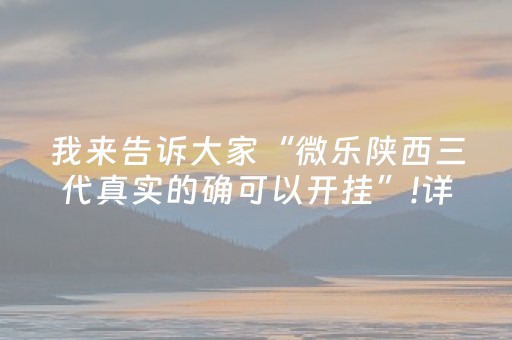 我来告诉大家“微乐陕西三代真实的确可以开挂”!详